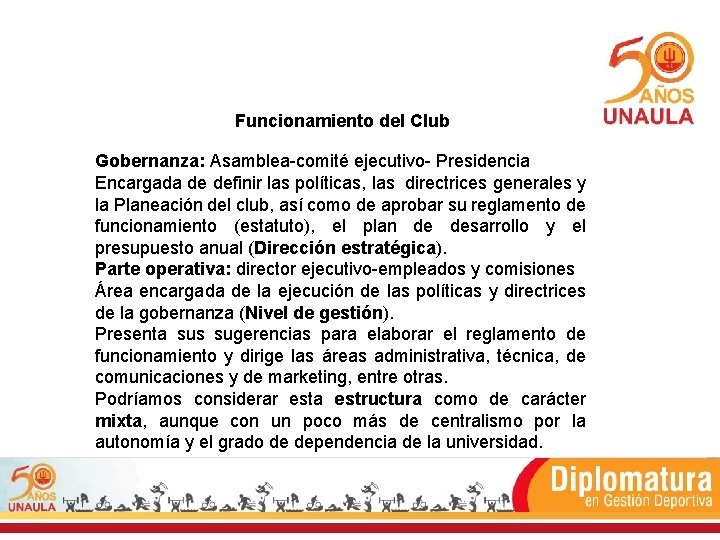 50 AÑOS UNAULA

Funcionamiento del Club

Gobernanza: Asamblea-comité ejecutivo- Presidencia
Encargada de definir las políticas, las directrices generales y la Planeación del club, así como de aprobar su reglamento de funcionamiento (estatuto), el plan de desarrollo y el presupuesto anual (Dirección estratégica).
Parte operativa: director ejecutivo-empleados y comisiones
Área encargada de la ejecución de las políticas y directrices de la gobernanza (Nivel de gestión).
Presenta sus sugerencias para elaborar el reglamento de funcionamiento y dirige las áreas administrativa, técnica, de comunicaciones y de marketing, entre otras.
Podríamos considerar esta estructura como de carácter mixta, aunque con un poco más de centralismo por la autonomía y el grado de dependencia de la universidad.

50 AÑOS UNAULA

Diplomatura
en Gestión Deportiva